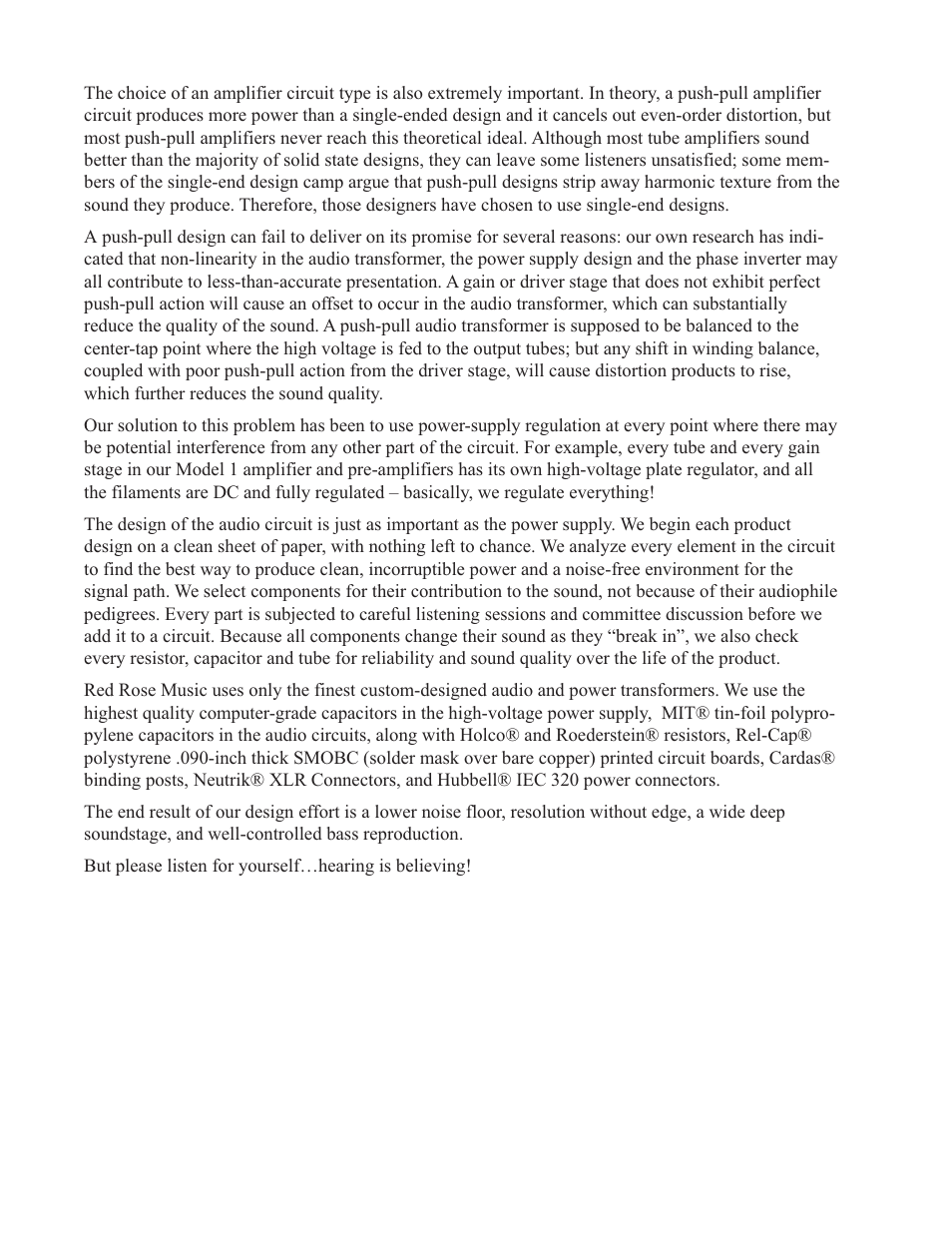 The choice of an amplifier circuit type is also extremely important. In theory, a push-pull amplifier circuit produces more power than a single-ended design and it cancels out even-order distortion, but most push-pull amplifiers never reach this theoretical ideal. Although most tube amplifiers sound better than the majority of solid state designs, they can leave some listeners unsatisfied; some members of the single-end design camp argue that push-pull designs strip away harmonic texture from the sound they produce. Therefore, those designers have chosen to use single-end designs.

A push-pull design can fail to deliver on its promise for several reasons: our own research has indicated that non-linearity in the audio transformer, the power supply design and the phase inverter may all contribute to less-than-accurate presentation. A gain or driver stage that does not exhibit perfect push-pull action will cause an offset to occur in the audio transformer, which can substantially reduce the quality of the sound. A push-pull audio transformer is supposed to be balanced to the center-tap point where the high voltage is fed to the output tubes; but any shift in winding balance, coupled with poor push-pull action from the driver stage, will cause distortion products to rise, which further reduces the sound quality.

Our solution to this problem has been to use power-supply regulation at every point where there may be potential interference from any other part of the circuit. For example, every tube and every gain stage in our Model 1 amplifier and pre-amplifiers has its own high-voltage plate regulator, and all the filaments are DC and fully regulated – basically, we regulate everything!

The design of the audio circuit is just as important as the power supply. We begin each product design on a clean sheet of paper, with nothing left to chance. We analyze every element in the circuit to find the best way to produce clean, incorruptible power and a noise-free environment for the signal path. We select components for their contribution to the sound, not because of their audiophile pedigrees. Every part is subjected to careful listening sessions and committee discussion before we add it to a circuit. Because all components change their sound as they “break in”, we also check every resistor, capacitor and tube for reliability and sound quality over the life of the product.

Red Rose Music uses only the finest custom-designed audio and power transformers. We use the highest quality computer-grade capacitors in the high-voltage power supply, MIT® tin-foil polypropylene capacitors in the audio circuits, along with Holco® and Roederstein® resistors, Rel-Cap® polystyrene .090-inch thick SMOBC (solder mask over bare copper) printed circuit boards, Cardas® binding posts, Neutrik® XLR Connectors, and Hubbell® IEC 320 power connectors.

The end result of our design effort is a lower noise floor, resolution without edge, a wide deep soundstage, and well-controlled bass reproduction.

But please listen for yourself…hearing is believing!